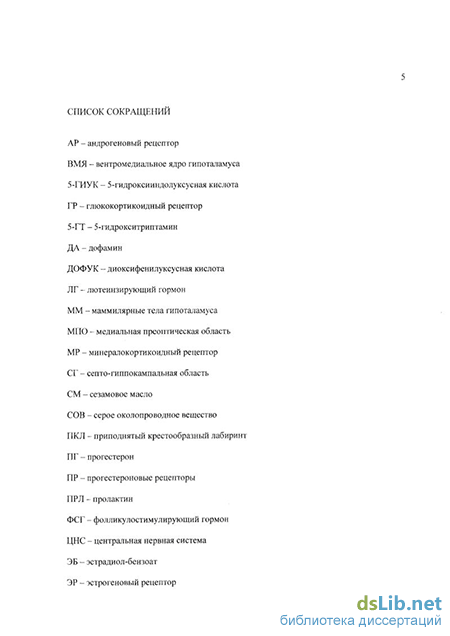 5

СПИСОК СОКРАЩЕНИЙ

АР – андрогеновый рецептор

ВМЯ – вентромедиальное ядро гипоталамуса

5-ГИУК – 5-гидроксииндолуксусная кислота

ГР – глюкокортикоидный рецептор

5-ГТ – 5-гидрокситриптамин

ДА – дофамин

ДОФУК – диоксифенилуксусная кислота

ЛГ – лютеинизирующий гормон

ММ – маммилярные тела гипоталамуса

МПО – медиальная преоптическая область

МР – минералокортикоидный рецептор

СГ – септо-гиппокампальная область

СМ – сезамовое масло

СОВ – серое околопроводное вещество

ПКЛ – приподнятый крестообразный лабиринт

ПГ – прогестерон

ПР – прогестероновые рецепторы

ПРЛ – пролактин

ФСГ – фолликулостимулирующий гормон

ЦНС – центральная нервная система

ЭБ – эстрадиол-бензоат

ЭР – эстрогеновый рецептор

dsLib.net
библиотека диссертаций